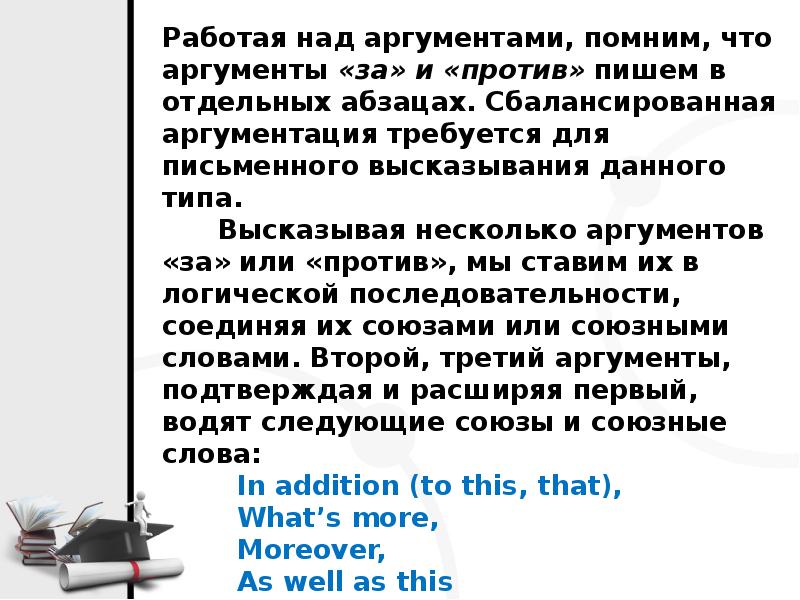 Работая над аргументами, помним, что аргументы «за» и «против» пишем в отдельных абзацах. Сбалансированная аргументация требуется для письменного высказывания данного типа.

Высказывая несколько аргументов «за» или «против», мы ставим их в логической последовательности, соединяя их союзами или союзными словами. Второй, третий аргументы, подтверждая и расширяя первый, водят следующие союзы и союзные слова:

In addition (to this, that),
What’s more,
Moreover,
As well as this